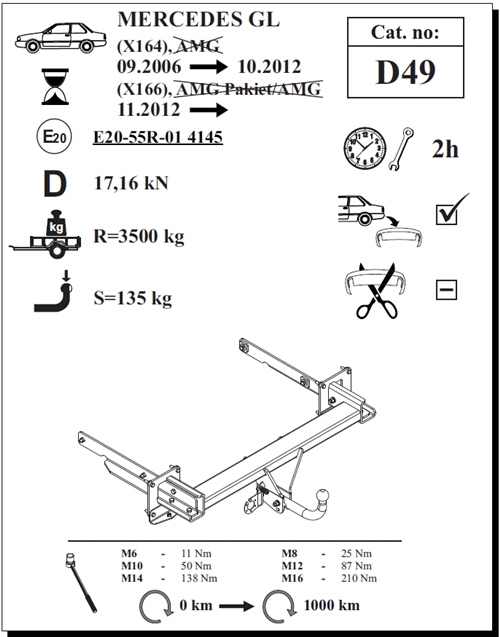 MERCEDES GL
(X164), AMG
09.2006 → 10.2012
(X166), AMG Pakiet/AMG
11.2012 →

Cat. no:
D49

E20
E20-55R-01 4145

2h

D
17,16 kN

kg
R=3500 kg

S=135 kg

| | | | | | |
|---|---|---|---|---|---|
| M6 | - | 11 Nm | M8 | - | 25 Nm |
| M10 | - | 50 Nm | M12 | - | 87 Nm |
| M14 | - | 138 Nm | M16 | - | 210 Nm |

0 km → 1000 km